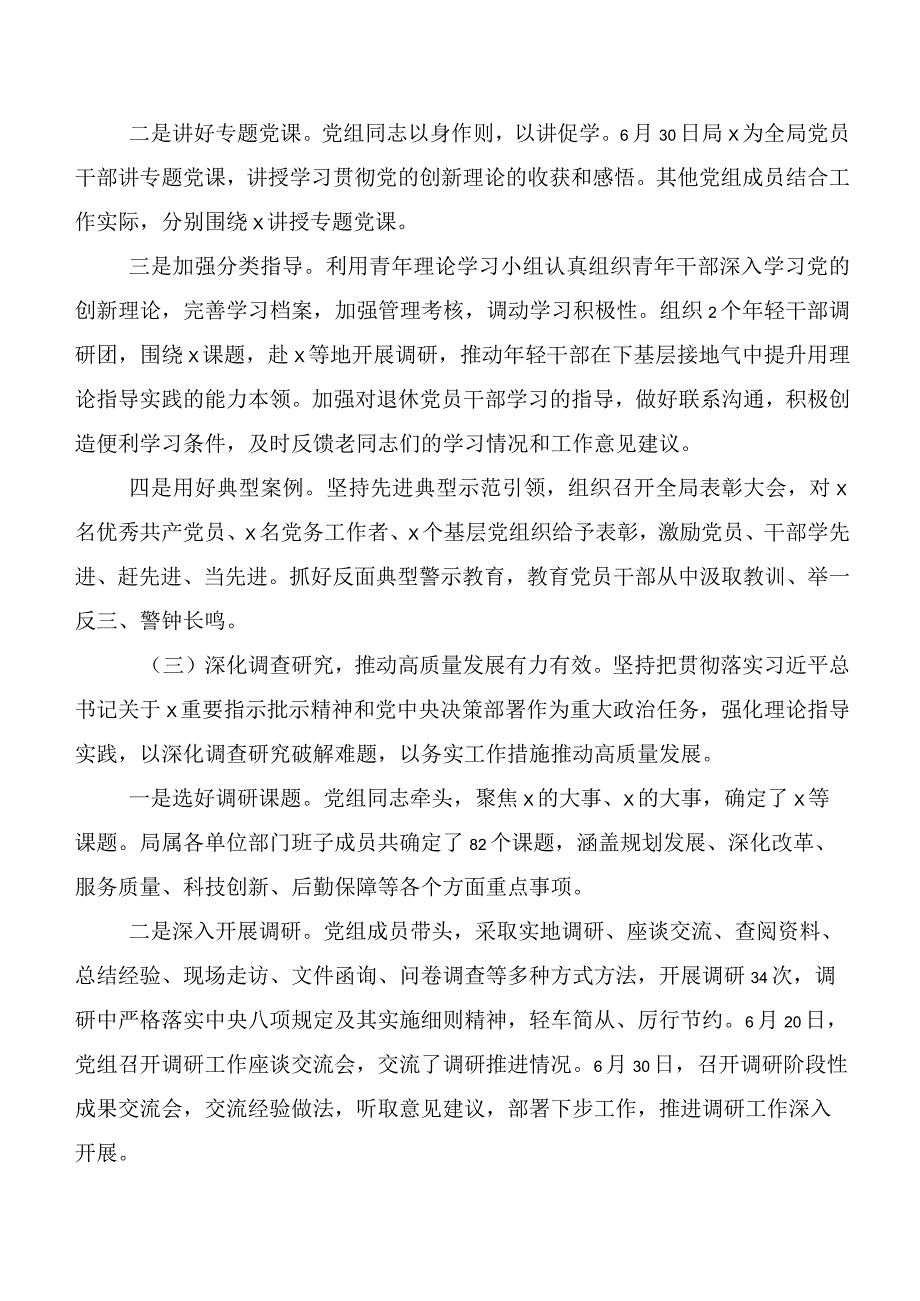 二是讲好专题党课。党组同志以身作则，以讲促学。6月30日局x为全局党员干部讲专题党课，讲授学习贯彻党的创新理论的收获和感悟。其他党组成员结合工作实际，分别围绕x讲授专题党课。

三是加强分类指导。利用青年理论学习小组认真组织青年干部深入学习党的创新理论，完善学习档案，加强管理考核，调动学习积极性。组织2个年轻干部调研团，围绕x课题，赴x等地开展调研，推动年轻干部在下基层接地气中提升用理论指导实践的能力本领。加强对退休党员干部学习的指导，做好联系沟通，积极创造便利学习条件，及时反馈老同志们的学习情况和工作意见建议。

四是用好典型案例。坚持先进典型示范引领，组织召开全局表彰大会，对x名优秀共产党员、x名党务工作者、x个基层党组织给予表彰，激励党员、干部学先进、赶先进、当先进。抓好反面典型警示教育，教育党员干部从中汲取教训、举一反三、警钟长鸣。

（三）深化调查研究，推动高质量发展有力有效。坚持把贯彻落实习近平总书记关于x重要指示批示精神和党中央决策部署作为重大政治任务，强化理论指导实践，以深化调查研究破解难题，以务实工作措施推动高质量发展。

一是选好调研课题。党组同志牵头，聚焦x的大事、x的大事，确定了x等课题。局属各单位部门班子成员共确定了82个课题，涵盖规划发展、深化改革、服务质量、科技创新、后勤保障等各个方面重点事项。

二是深入开展调研。党组成员带头，采取实地调研、座谈交流、查阅资料、总结经验、现场走访、文件函询、问卷调查等多种方式方法，开展调研34次，调研中严格落实中央八项规定及其实施细则精神，轻车简从、厉行节约。6月20日，党组召开调研工作座谈交流会，交流了调研推进情况。6月30日，召开调研阶段性成果交流会，交流经验做法，听取意见建议，部署下步工作，推进调研工作深入开展。